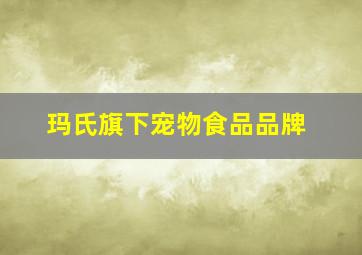 玛氏旗下宠物食品品牌